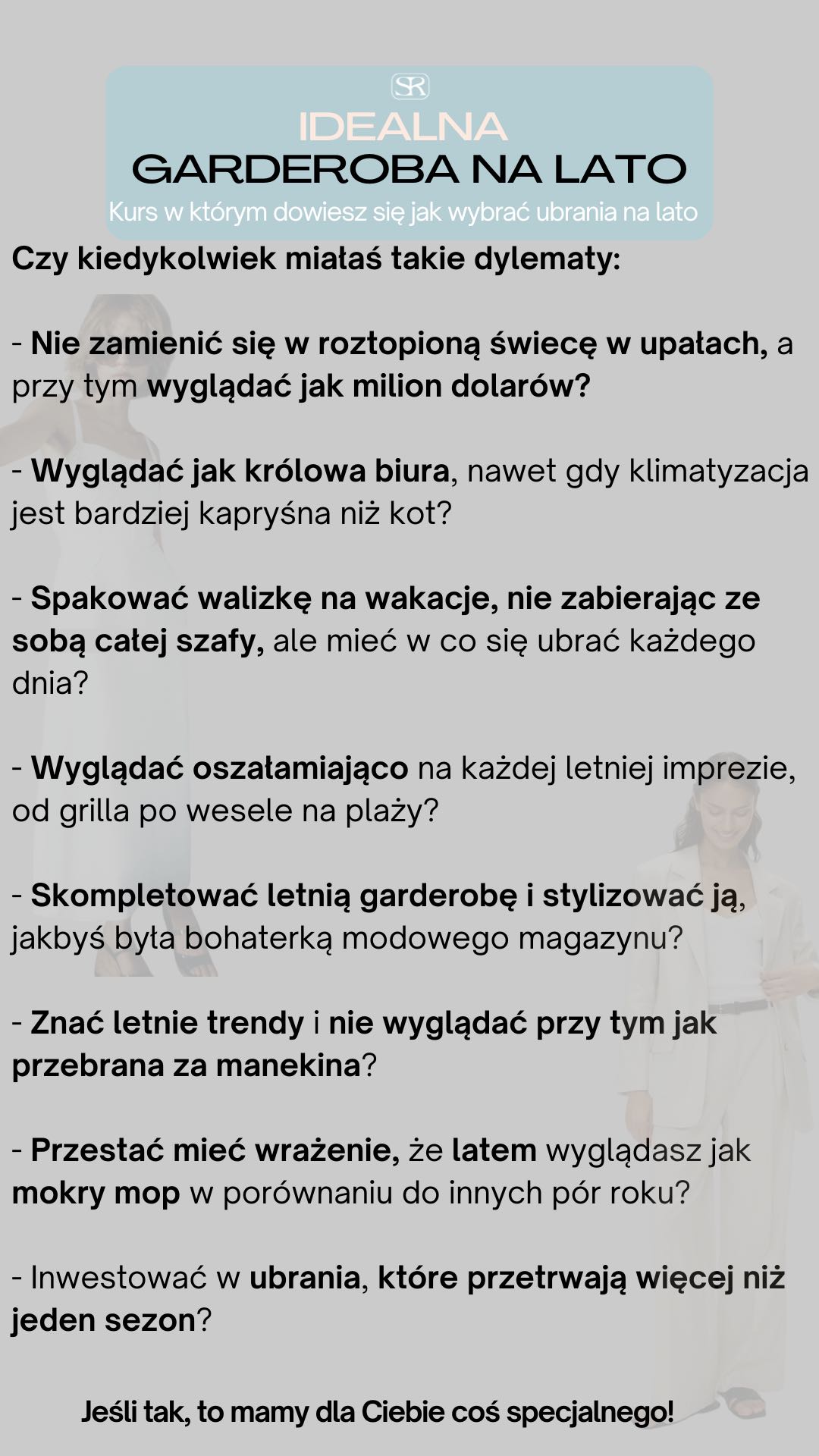 SR

IDEALNA
GARDEROBA NA LATO
Kurs w którym dowiesz się jak wybrać ubrania na lato

Czy kiedykolwiek miałaś takie dylematy:

- Nie zamienić się w roztopioną świecę w upałach, a przy tym wyglądać jak milion dolarów?

- Wyglądać jak królowa biura, nawet gdy klimatyzacja jest bardziej kapryśna niż kot?

- Spakować walizkę na wakacje, nie zabierając ze sobą całej szafy, ale mieć w co się ubrać każdego dnia?

- Wyglądać oszałamiająco na każdej letniej imprezie, od grilla po wesele na plaży?

- Skompletować letnią garderobę i stylizować ją, jakbyś była bohaterką modowego magazynu?

- Znać letnie trendy i nie wyglądać przy tym jak przebrana za manekina?

- Przestać mieć wrażenie, że latem wyglądasz jak mokry mop w porównaniu do innych pór roku?

- Inwestować w ubrania, które przetrwają więcej niż jeden sezon?

Jeśli tak, to mamy dla Ciebie coś specjalnego!